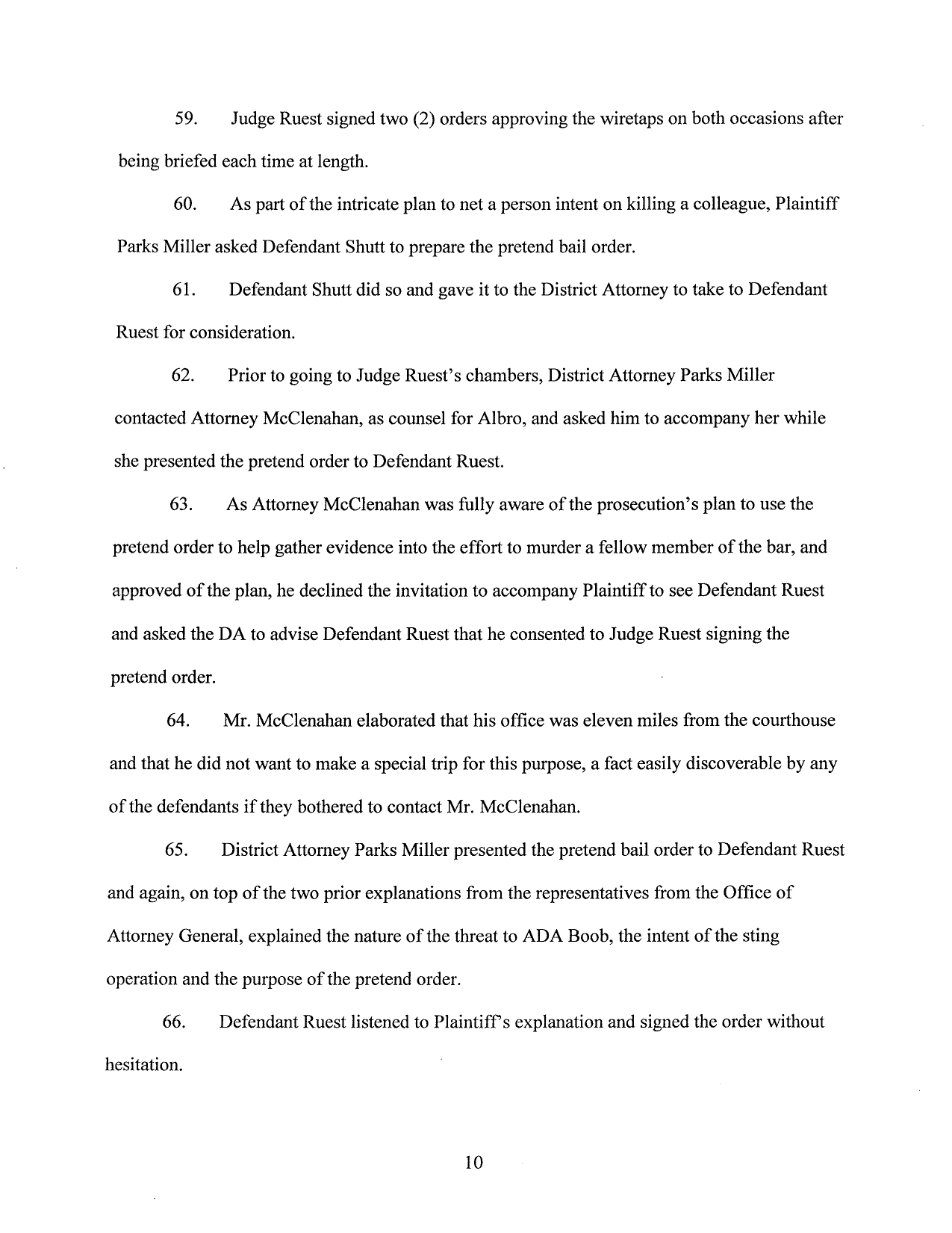 59. Judge Ruest signed two (2) orders approving the wiretaps on both occasions after being briefed each time at length.

60. As part of the intricate plan to net a person intent on killing a colleague, Plaintiff Parks Miller asked Defendant Shutt to prepare the pretend bail order.

61. Defendant Shutt did so and gave it to the District Attorney to take to Defendant Ruest for consideration.

62. Prior to going to Judge Ruest's chambers, District Attorney Parks Miller contacted Attorney McClenahan, as counsel for Albro, and asked him to accompany her while she presented the pretend order to Defendant Ruest.

63. As Attorney McClenahan was fully aware of the prosecution's plan to use the pretend order to help gather evidence into the effort to murder a fellow member of the bar, and approved of the plan, he declined the invitation to accompany Plaintiff to see Defendant Ruest and asked the DA to advise Defendant Ruest that he consented to Judge Ruest signing the pretend order.

64. Mr. McClenahan elaborated that his office was eleven miles from the courthouse and that he did not want to make a special trip for this purpose, a fact easily discoverable by any of the defendants if they bothered to contact Mr. McClenahan.

65. District Attorney Parks Miller presented the pretend bail order to Defendant Ruest and again, on top of the two prior explanations from the representatives from the Office of Attorney General, explained the nature of the threat to ADA Boob, the intent of the sting operation and the purpose of the pretend order.

66. Defendant Ruest listened to Plaintiff's explanation and signed the order without hesitation.

10